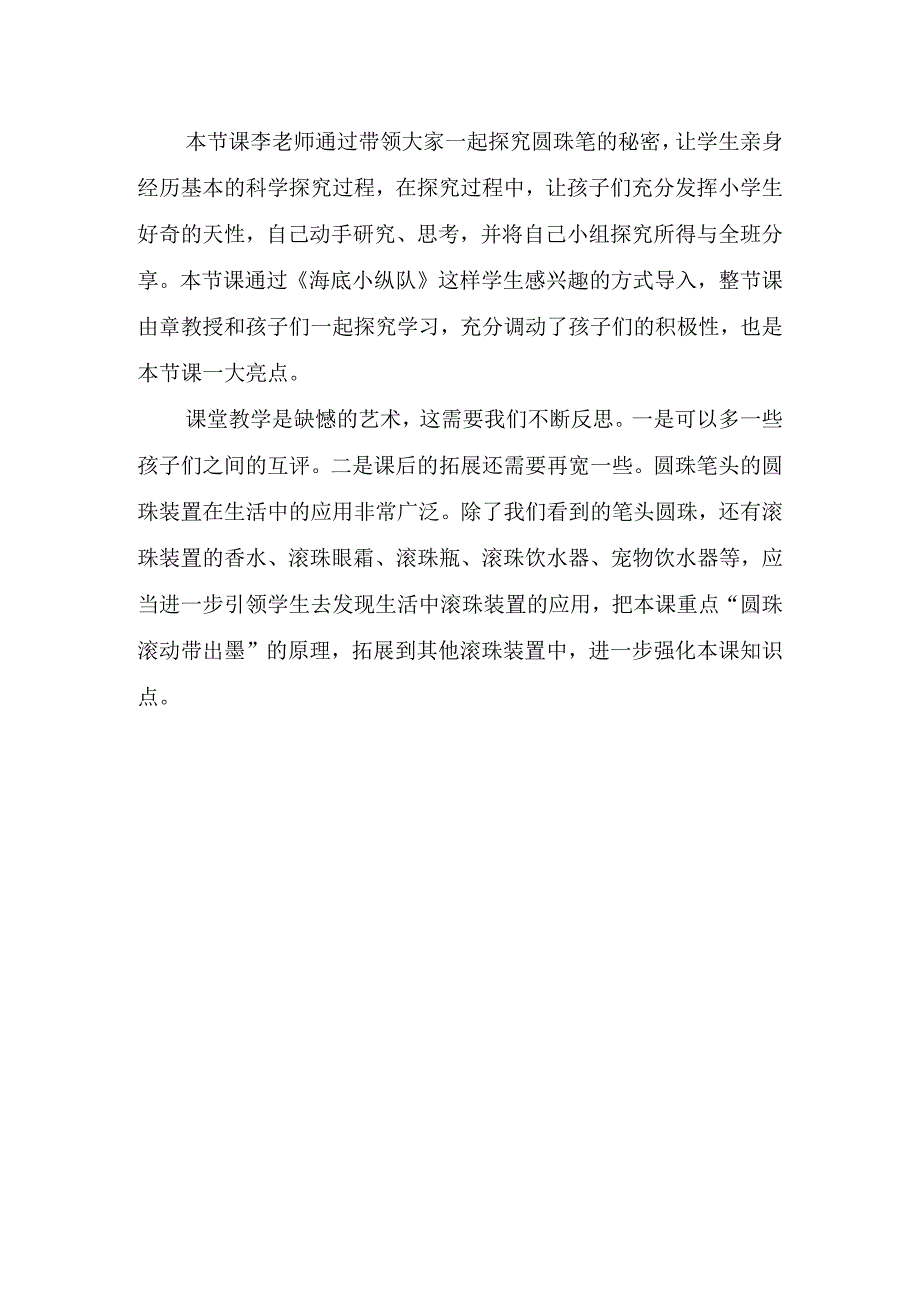 本节课李老师通过带领大家一起探究圆珠笔的秘密，让学生亲身经历基本的科学探究过程，在探究过程中，让孩子们充分发挥小学生好奇的天性，自己动手研究、思考，并将自己小组探究所得与全班分享。本节课通过《海底小纵队》这样学生感兴趣的方式导入，整节课由章教授和孩子们一起探究学习，充分调动了孩子们的积极性，也是本节课一大亮点。

课堂教学是缺憾的艺术，这需要我们不断反思。一是可以多一些孩子们之间的互评。二是课后的拓展还需要再宽一些。圆珠笔头的圆珠装置在生活中的应用非常广泛。除了我们看到的笔头圆珠，还有滚珠装置的香水、滚珠眼霜、滚珠瓶、滚珠饮水器、宠物饮水器等，应当进一步引领学生去发现生活中滚珠装置的应用，把本课重点“圆珠滚动带出墨”的原理，拓展到其他滚珠装置中，进一步强化本课知识点。